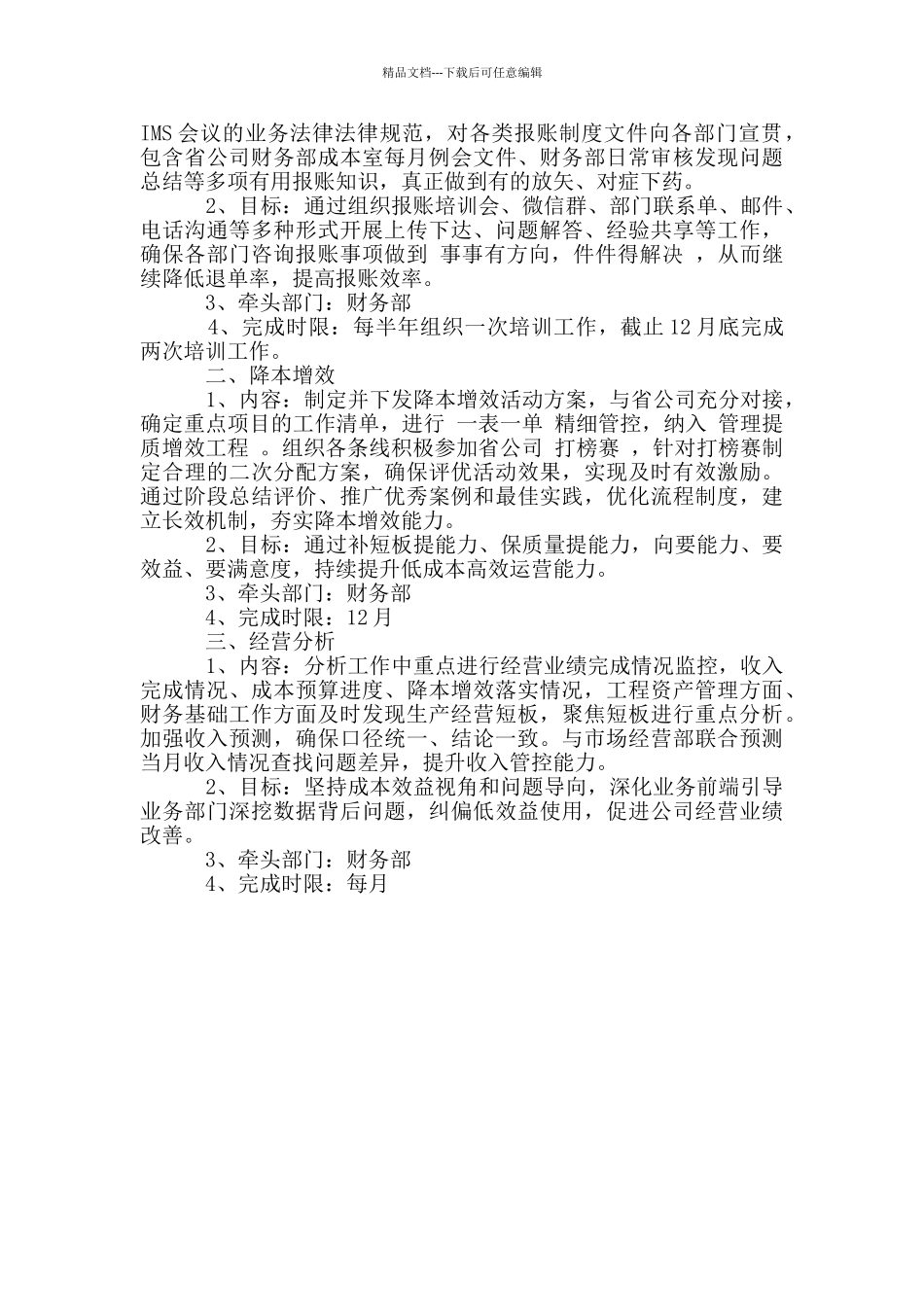 精品文档---下载后可任意编辑

IMS 会议的业务法律法律规范，对各类报账制度文件向各部门宣贯，包含省公司财务部成本室每月例会文件、财务部日常审核发现问题总结等多项有用报账知识，真正做到有的放矢、对症下药。

2、目标：通过组织报账培训会、微信群、部门联系单、邮件、电话沟通等多种形式开展上传下达、问题解答、经验共享等工作，确保各部门咨询报账事项做到 事事有方向，件件得解决 ，从而继续降低退单率，提高报账效率。

3、牵头部门：财务部

4、完成时限：每半年组织一次培训工作，截止 12 月底完成两次培训工作。

二、降本增效

1、内容：制定并下发降本增效活动方案，与省公司充分对接，确定重点项目的工作清单，进行 一表一单 精细管控，纳入 管理提质增效工程 。组织各条线积极参加省公司 打榜赛 ，针对打榜赛制定合理的二次分配方案，确保评优活动效果，实现及时有效激励。通过阶段总结评价、推广优秀案例和最佳实践，优化流程制度，建立长效机制，夯实降本增效能力。

2、目标：通过补短板提能力、保质量提能力，向要能力、要效益、要满意度，持续提升低成本高效运营能力。

3、牵头部门：财务部

4、完成时限：12 月

三、经营分析

1、内容：分析工作中重点进行经营业绩完成情况监控，收入完成情况、成本预算进度、降本增效落实情况，工程资产管理方面、财务基础工作方面及时发现生产经营短板，聚焦短板进行重点分析。加强收入预测，确保口径统一、结论一致。与市场经营部联合预测当月收入情况查找问题差异，提升收入管控能力。

2、目标：坚持成本效益视角和问题导向，深化业务前端引导业务部门深挖数据背后问题，纠偏低效益使用，促进公司经营业绩改善。

3、牵头部门：财务部

4、完成时限：每月